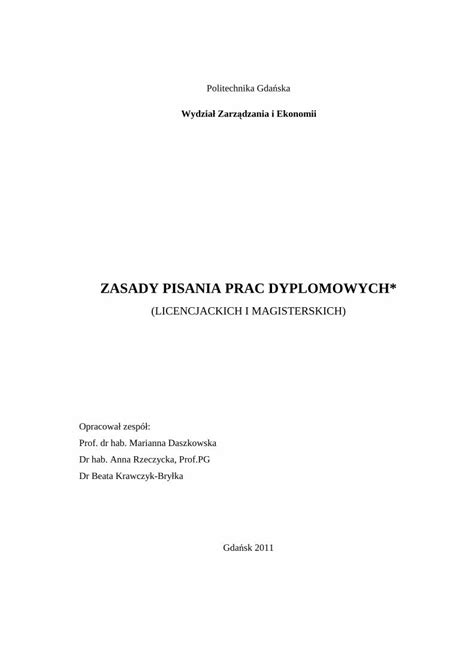 Politechnika Gdańska

Wydział Zarządzania i Ekonomii

ZASADY PISANIA PRAC DYPLOMOWYCH*

(LICENCJACKICH I MAGISTERSKICH)

Opracował zespół:
Prof. dr hab. Marianna Daszkowska
Dr hab. Anna Rzeczycka, Prof.PG
Dr Beata Krawczyk-Bryłka

Gdańsk 2011